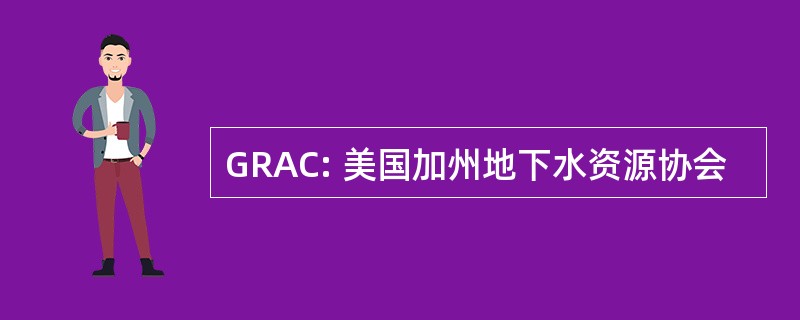 GRAC: 美国加州地下水资源协会